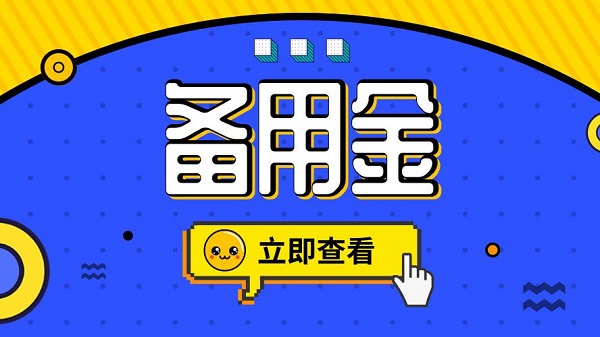 备用金

立即查看